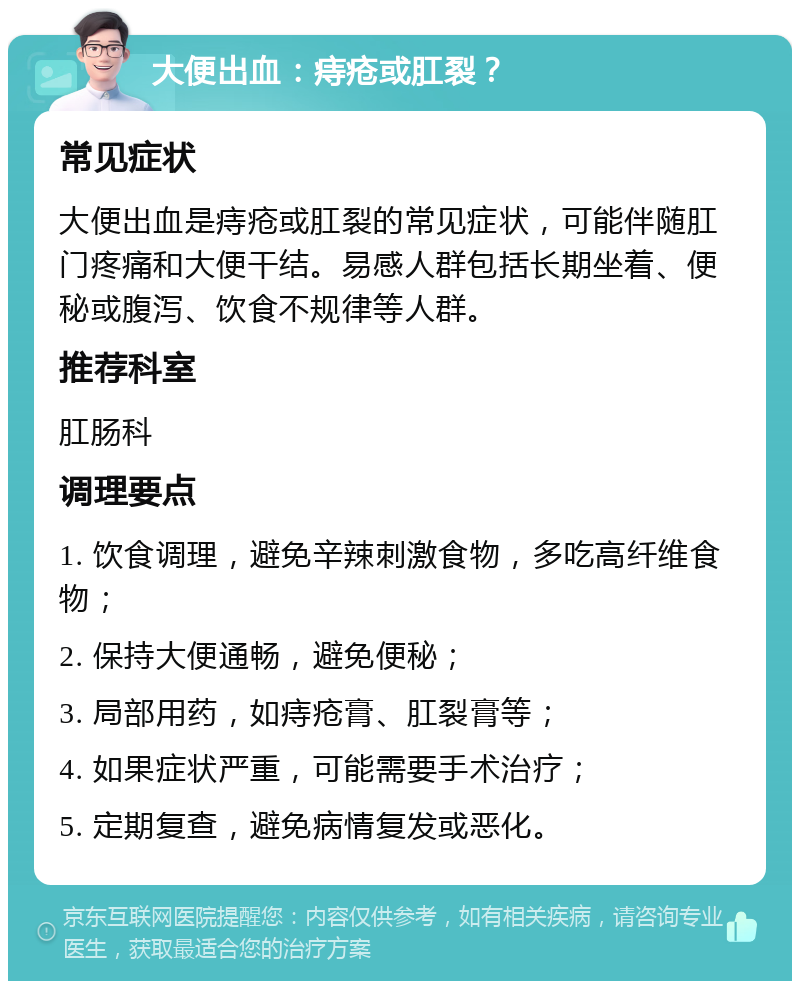 大便出血：痔疮或肛裂？

常见症状

大便出血是痔疮或肛裂的常见症状，可能伴随肛门疼痛和大便干结。易感人群包括长期坐着、便秘或腹泻、饮食不规律等人群。

推荐科室

肛肠科

调理要点

1. 饮食调理，避免辛辣刺激食物，多吃高纤维食物；

2. 保持大便通畅，避免便秘；

3. 局部用药，如痔疮膏、肛裂膏等；

4. 如果症状严重，可能需要手术治疗；

5. 定期复查，避免病情复发或恶化。

京东互联网医院提醒您：内容仅供参考，如有相关疾病，请咨询专业医生，获取最适合您的治疗方案